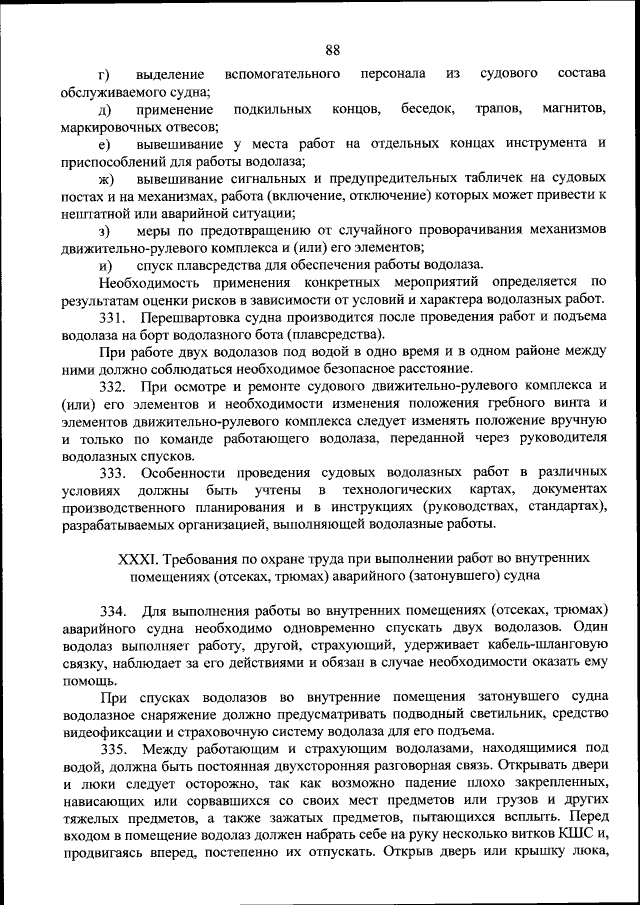 88

г) выделение вспомогательного персонала из судового состава обслуживаемого судна;

д) применение подкильных концов, беседок, трапов, магнитов, маркировочных отвесов;

е) вывешивание у места работ на отдельных концах инструмента и приспособлений для работы водолаза;

ж) вывешивание сигнальных и предупредительных табличек на судовых постах и на механизмах, работа (включение, отключение) которых может привести к нештатной или аварийной ситуации;

з) меры по предотвращению от случайного проворачивания механизмов движительно-рулевого комплекса и (или) его элементов;

и) спуск плавсредства для обеспечения работы водолаза.

Необходимость применения конкретных мероприятий определяется по результатам оценки рисков в зависимости от условий и характера водолазных работ.

331. Перешвартовка судна производится после проведения работ и подъема водолаза на борт водолазного бота (плавсредства).

При работе двух водолазов под водой в одно время и в одном районе между ними должно соблюдаться необходимое безопасное расстояние.

332. При осмотре и ремонте судового движительно-рулевого комплекса и (или) его элементов и необходимости изменения положения гребного винта и элементов движительно-рулевого комплекса следует изменять положение вручную и только по команде работающего водолаза, переданной через руководителя водолазных спусков.

333. Особенности проведения судовых водолазных работ в различных условиях должны быть учтены в технологических картах, документах производственного планирования и в инструкциях (руководствах, стандартах), разрабатываемых организацией, выполняющей водолазные работы.

XXXI. Требования по охране труда при выполнении работ во внутренних помещениях (отсеках, трюмах) аварийного (затонувшего) судна

334. Для выполнения работы во внутренних помещениях (отсеках, трюмах) аварийного судна необходимо одновременно спускать двух водолазов. Один водолаз выполняет работу, другой, страхующий, удерживает кабель-шланговую связку, наблюдает за его действиями и обязан в случае необходимости оказать ему помощь.

При спусках водолазов во внутренние помещения затонувшего судна водолазное снаряжение должно предусматривать подводный светильник, средство видеофиксации и страховочную систему водолаза для его подъема.

335. Между работающим и страхующим водолазами, находящимися под водой, должна быть постоянная двухсторонняя разговорная связь. Открывать двери и люки следует осторожно, так как возможно падение плохо закрепленных, нависающих или сорвавшихся со своих мест предметов или грузов и других тяжелых предметов, а также зажатых предметов, пытающихся всплыть. Перед входом в помещение водолаз должен набрать себе на руку несколько витков КШС и, продвигаясь вперед, постепенно их отпускать. Открыв дверь или крышку люка,